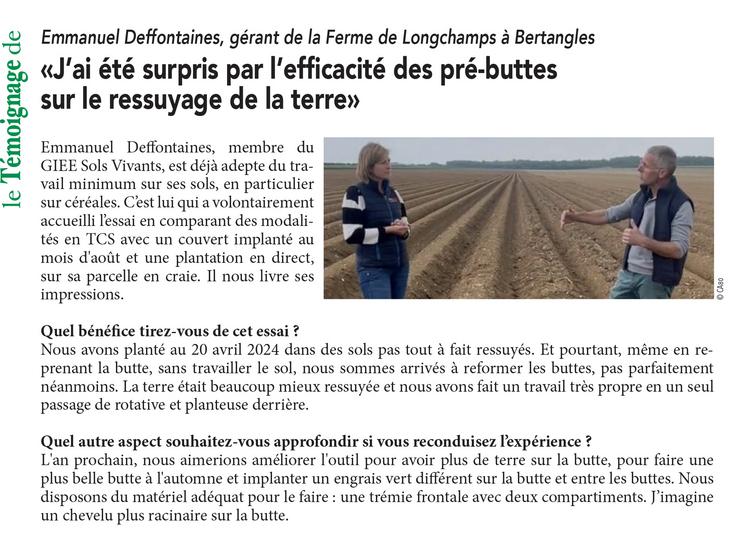 le Témoignage de

Emmanuel Deffontaines, gérant de la Ferme de Longchamps à Bertangles

«J'ai été surpris par l'efficacité des pré-buttes sur le ressuyage de la terre»

Emmanuel Deffontaines, membre du GIEE Sols Vivants, est déjà adepte du travail minimum sur ses sols, en particulier sur céréales. C'est lui qui a volontairement accueilli l'essai en comparant des modalités en TCS avec un couvert implanté au mois d'août et une plantation en direct, sur sa parcelle en craie. Il nous livre ses impressions.

© CA80

Quel bénéfice tirez-vous de cet essai ?
Nous avons planté au 20 avril 2024 dans des sols pas tout à fait ressuyés. Et pourtant, même en reprenant la butte, sans travailler le sol, nous sommes arrivés à reformer les buttes, pas parfaitement néanmoins. La terre était beaucoup mieux ressuyée et nous avons fait un travail très propre en un seul passage de rotative et planteuse derrière.

Quel autre aspect souhaitez-vous approfondir si vous reconduisez l'expérience ?
L'an prochain, nous aimerions améliorer l'outil pour avoir plus de terre sur la butte, pour faire une plus belle butte à l'automne et implanter un engrais vert différent sur la butte et entre les buttes. Nous disposons du matériel adéquat pour le faire : une trémie frontale avec deux compartiments. J'imagine un chevelu plus racinaire sur la butte.